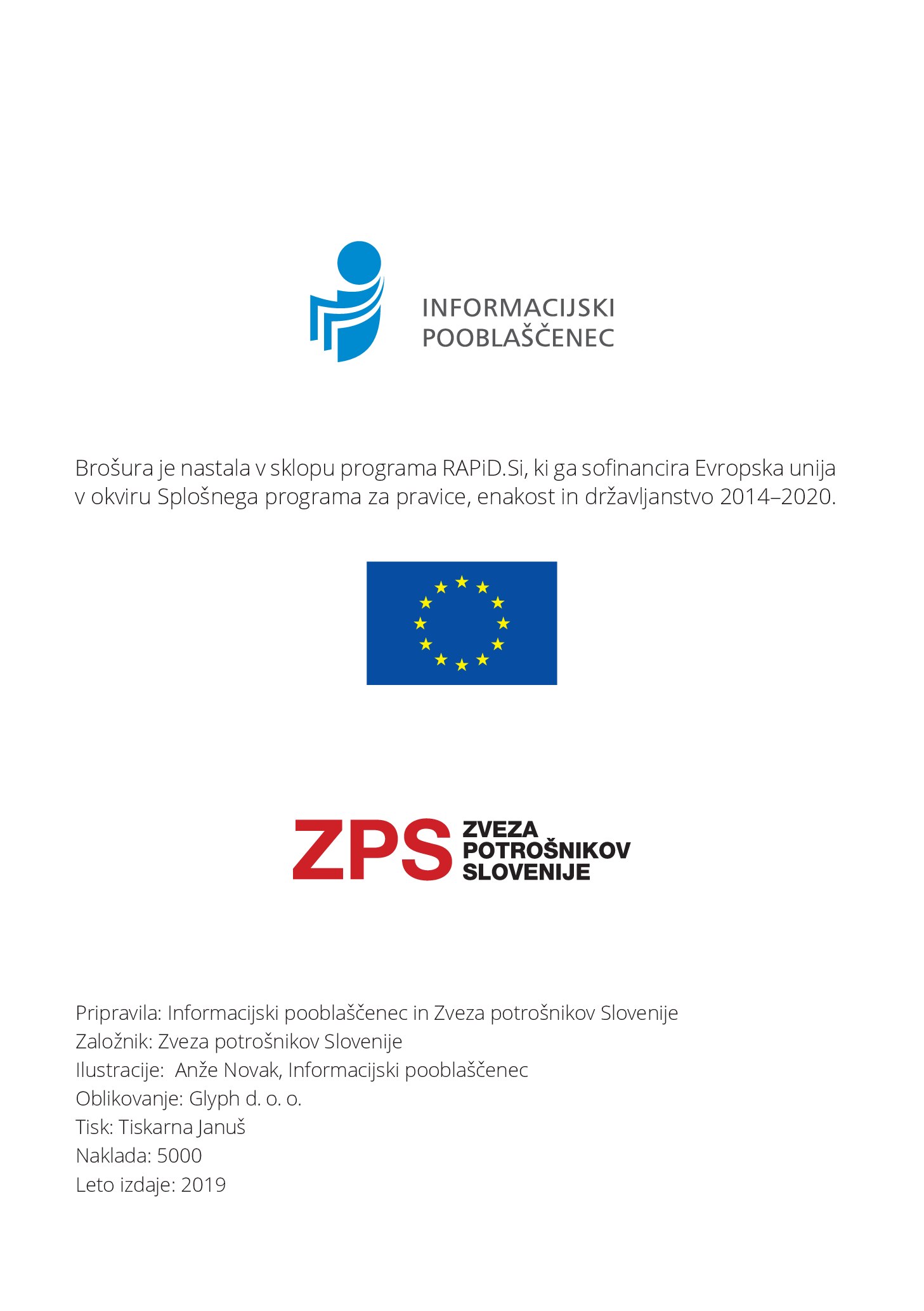 INFORMACIJSKI
POOBLAŠČENEC

Brošura je nastala v sklopu programa RAPiD.Si, ki ga sofinancira Evropska unija v okviru Splošnega programa za pravice, enakost in državljanstvo 2014–2020.

ZPS ZVEZA POTROŠNIKOV SLOVENIJE

Pripravila: Informacijski pooblaščenec in Zveza potrošnikov Slovenije
Založnik: Zveza potrošnikov Slovenije
Ilustracije: Anže Novak, Informacijski pooblaščenec
Oblikovanje: Glyph d. o. o.
Tisk: Tiskarna Januš
Naklada: 5000
Leto izdaje: 2019